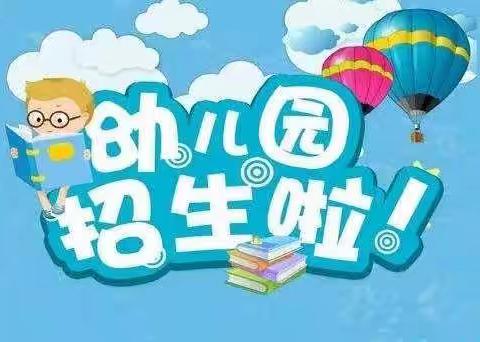 幼儿园
招生啦!